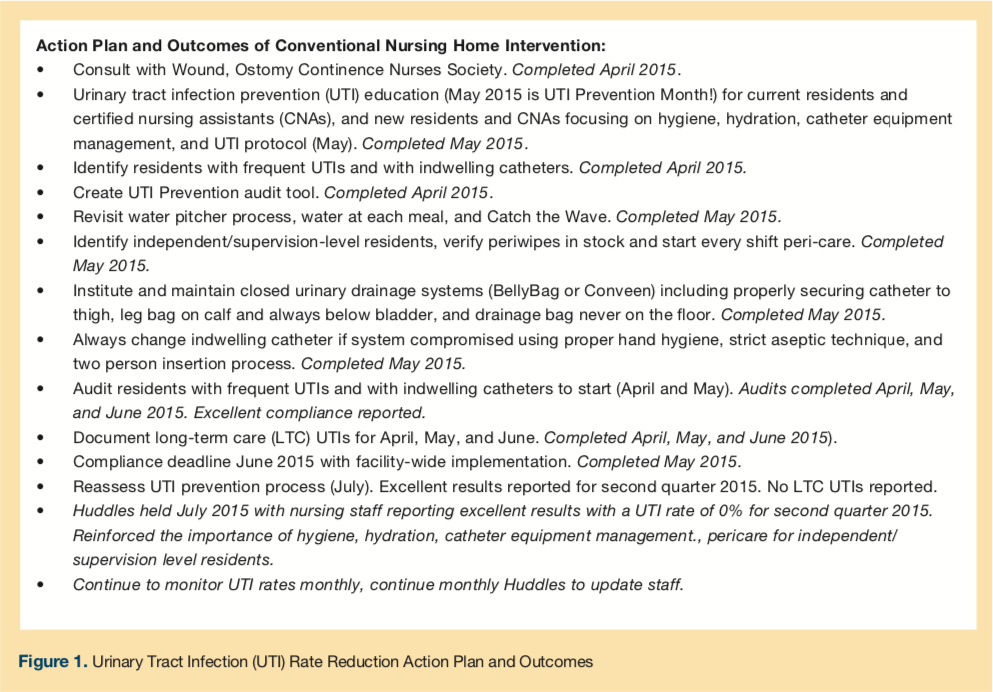 Action Plan and Outcomes of Conventional Nursing Home Intervention:

• Consult with Wound, Ostomy Continence Nurses Society. Completed April 2015.
• Urinary tract infection prevention (UTI) education (May 2015 is UTI Prevention Month!) for current residents and certified nursing assistants (CNAs), and new residents and CNAs focusing on hygiene, hydration, catheter equipment management, and UTI protocol (May). Completed May 2015.
• Identify residents with frequent UTIs and with indwelling catheters. Completed April 2015.
• Create UTI Prevention audit tool. Completed April 2015.
• Revisit water pitcher process, water at each meal, and Catch the Wave. Completed May 2015.
• Identify independent/supervision-level residents, verify periwipes in stock and start every shift peri-care. Completed May 2015.
• Institute and maintain closed urinary drainage systems (BellyBag or Conveen) including properly securing catheter to thigh, leg bag on calf and always below bladder, and drainage bag never on the floor. Completed May 2015.
• Always change indwelling catheter if system compromised using proper hand hygiene, strict aseptic technique, and two person insertion process. Completed May 2015.
• Audit residents with frequent UTIs and with indwelling catheters to start (April and May). Audits completed April, May, and June 2015. Excellent compliance reported.
• Document long-term care (LTC) UTIs for April, May, and June. Completed April, May, and June 2015).
• Compliance deadline June 2015 with facility-wide implementation. Completed May 2015.
• Reassess UTI prevention process (July). Excellent results reported for second quarter 2015. No LTC UTIs reported.
• Huddles held July 2015 with nursing staff reporting excellent results with a UTI rate of 0% for second quarter 2015. Reinforced the importance of hygiene, hydration, catheter equipment management., pericare for independent/supervision level residents.
• Continue to monitor UTI rates monthly, continue monthly Huddles to update staff.

Figure 1. Urinary Tract Infection (UTI) Rate Reduction Action Plan and Outcomes